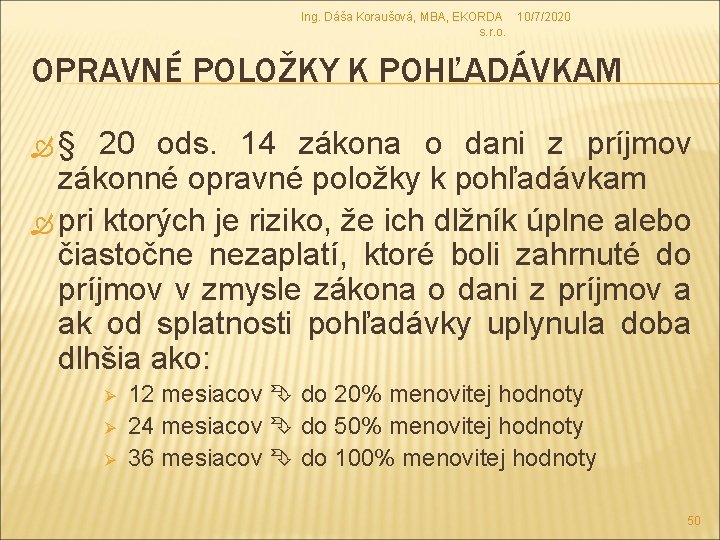 Ing. Dáša Koraušová, MBA, EKORDA s.r.o. 10/7/2020

OPRAVNÉ POLOŽKY K POHĽADÁVKAM

§ 20 ods. 14 zákona o dani z príjmov zákonné opravné položky k pohľadávkam

pri ktorých je riziko, že ich dlžník úplne alebo čiastočne nezaplatí, ktoré boli zahrnuté do príjmov v zmysle zákona o dani z príjmov a ak od splatnosti pohľadávky uplynula doba dlhšia ako:

12 mesiacov do 20% menovitej hodnoty

24 mesiacov do 50% menovitej hodnoty

36 mesiacov do 100% menovitej hodnoty

50